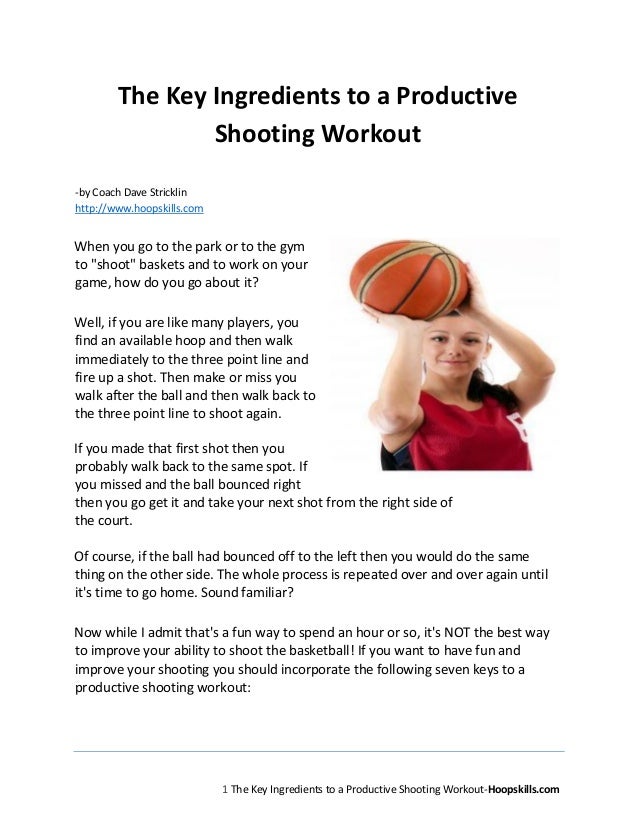 The Key Ingredients to a Productive Shooting Workout

-by Coach Dave Stricklin
http://www.hoopskills.com

When you go to the park or to the gym to "shoot" baskets and to work on your game, how do you go about it?

Well, if you are like many players, you find an available hoop and then walk immediately to the three point line and fire up a shot. Then make or miss you walk after the ball and then walk back to the three point line to shoot again.

If you made that first shot then you probably walk back to the same spot. If you missed and the ball bounced right then you go get it and take your next shot from the right side of the court.

Of course, if the ball had bounced off to the left then you would do the same thing on the other side. The whole process is repeated over and over again until it's time to go home. Sound familiar?

Now while I admit that's a fun way to spend an hour or so, it's NOT the best way to improve your ability to shoot the basketball! If you want to have fun and improve your shooting you should incorporate the following seven keys to a productive shooting workout:

1 The Key Ingredients to a Productive Shooting Workout-Hoopskills.com